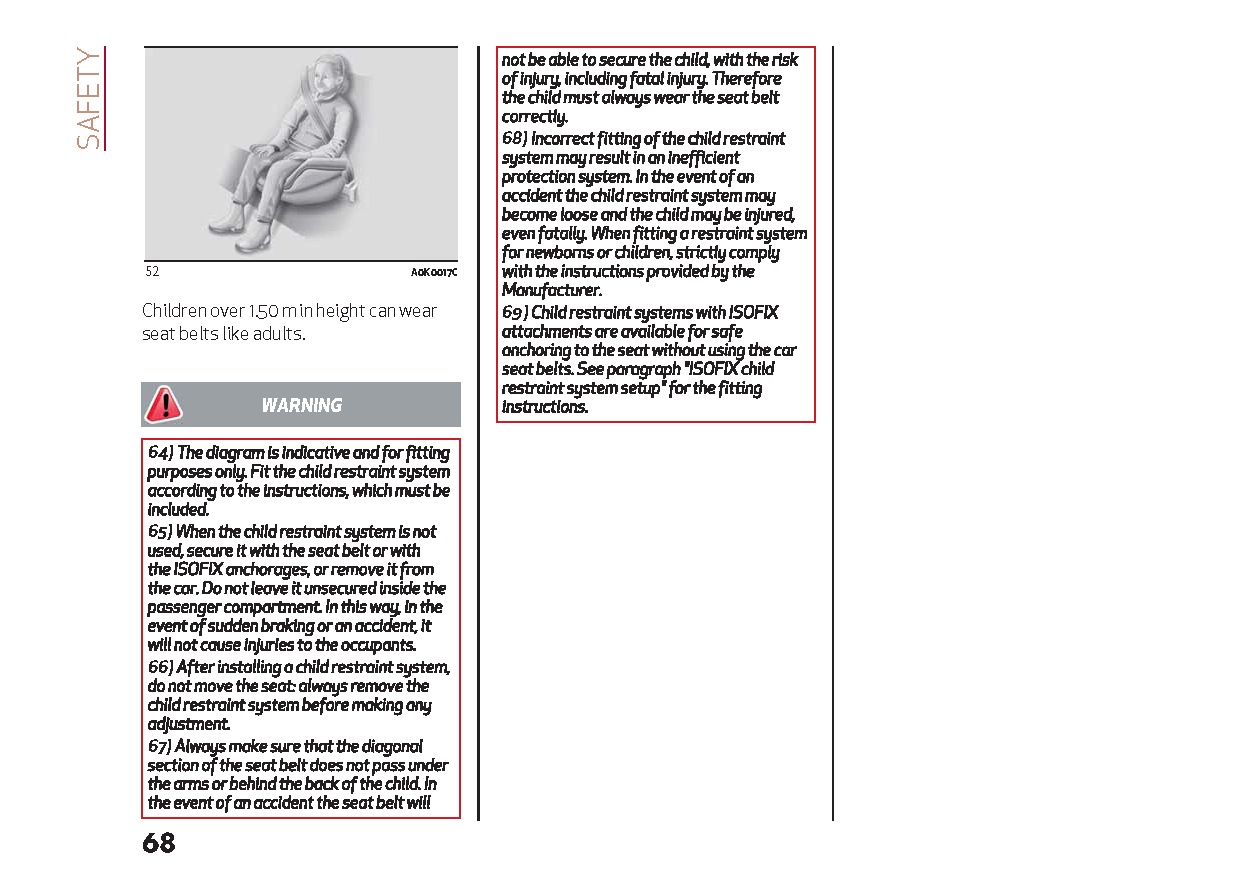 SAFETY

52

A0K0017C

Children over 1.50 m in height can wear seat belts like adults.

WARNING

64) The diagram is indicative and for fitting purposes only. Fit the child restraint system according to the instructions, which must be included.
65) When the child restraint system is not used, secure it with the seat belt or with the ISOFIX anchorages, or remove it from the car. Do not leave it unsecured inside the passenger compartment. In this way, in the event of sudden braking or an accident, it will not cause injuries to the occupants.
66) After installing a child restraint system, do not move the seat: always remove the child restraint system before making any adjustment.
67) Always make sure that the diagonal section of the seat belt does not pass under the arms or behind the back of the child. In the event of an accident the seat belt will not be able to secure the child, with the risk of injury, including fatal injury. Therefore the child must always wear the seat belt correctly.
68) Incorrect fitting of the child restraint system may result in an inefficient protection system. In the event of an accident the child restraint system may become loose and the child may be injured, even fatally. When fitting a restraint system for newborns or children, strictly comply with the instructions provided by the Manufacturer.
69) Child restraint systems with ISOFIX attachments are available for safe anchoring to the seat without using the car seat belts. See paragraph "ISOFIX child restraint system setup" for the fitting instructions.

68